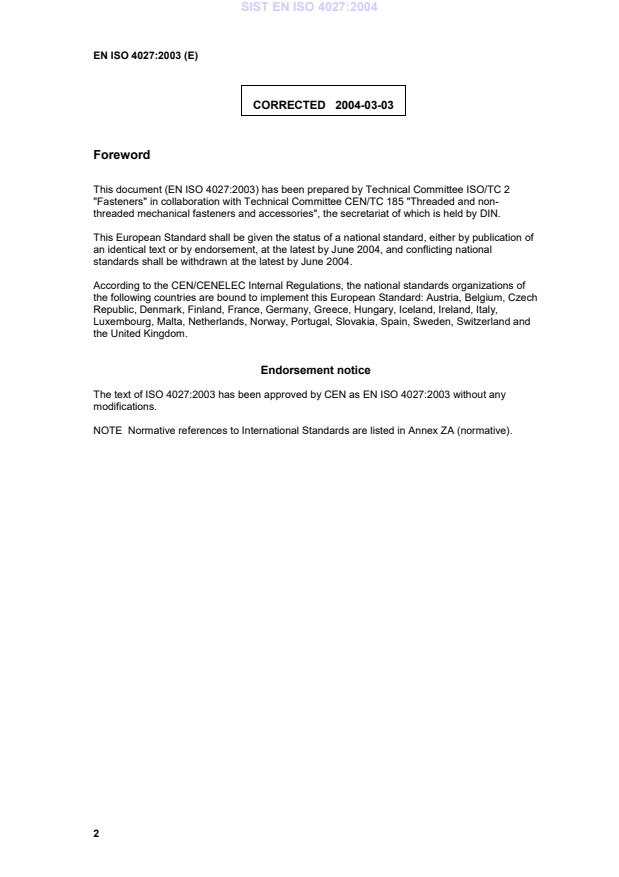 SIST EN ISO 4027:2004

EN ISO 4027:2003 (E)

CORRECTED 2004-03-03

Foreword

This document (EN ISO 4027:2003) has been prepared by Technical Committee ISO/TC 2 "Fasteners" in collaboration with Technical Committee CEN/TC 185 "Threaded and non-threaded mechanical fasteners and accessories", the secretariat of which is held by DIN.

This European Standard shall be given the status of a national standard, either by publication of an identical text or by endorsement, at the latest by June 2004, and conflicting national standards shall be withdrawn at the latest by June 2004.

According to the CEN/CENELEC Internal Regulations, the national standards organizations of the following countries are bound to implement this European Standard: Austria, Belgium, Czech Republic, Denmark, Finland, France, Germany, Greece, Hungary, Iceland, Ireland, Italy, Luxembourg, Malta, Netherlands, Norway, Portugal, Slovakia, Spain, Sweden, Switzerland and the United Kingdom.

Endorsement notice

The text of ISO 4027:2003 has been approved by CEN as EN ISO 4027:2003 without any modifications.

NOTE Normative references to International Standards are listed in Annex ZA (normative).

2